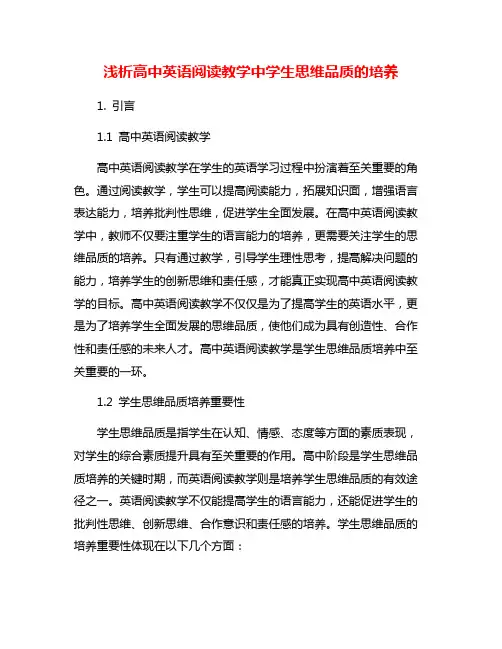 浅析高中英语阅读教学中学生思维品质的培养

1. 引言

1.1 高中英语阅读教学

高中英语阅读教学在学生的英语学习过程中扮演着至关重要的角色。通过阅读教学，学生可以提高阅读能力，拓展知识面，增强语言表达能力，培养批判性思维，促进学生全面发展。在高中英语阅读教学中，教师不仅要注重学生的语言能力的培养，更需要关注学生的思维品质的培养。只有通过教学，引导学生理性思考，提高解决问题的能力，培养学生的创新思维和责任感，才能真正实现高中英语阅读教学的目标。高中英语阅读教学不仅仅是为了提高学生的英语水平，更是为了培养学生全面发展的思维品质，使他们成为具有创造性、合作性和责任感的未来人才。高中英语阅读教学是学生思维品质培养中至关重要的一环。

1.2 学生思维品质培养重要性

学生思维品质是指学生在认知、情感、态度等方面的素质表现，对学生的综合素质提升具有至关重要的作用。高中阶段是学生思维品质培养的关键时期，而英语阅读教学则是培养学生思维品质的有效途径之一。英语阅读教学不仅能提高学生的语言能力，还能促进学生的批判性思维、创新思维、合作意识和责任感的培养。学生思维品质的培养重要性体现在以下几个方面：